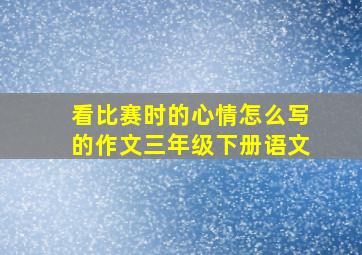 看比赛时的心情怎么写的作文三年级下册语文